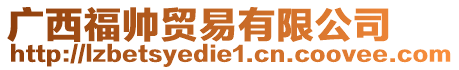 广西福帅贸易有限公司
http://lzbetsyedie1.cn.coovee.com